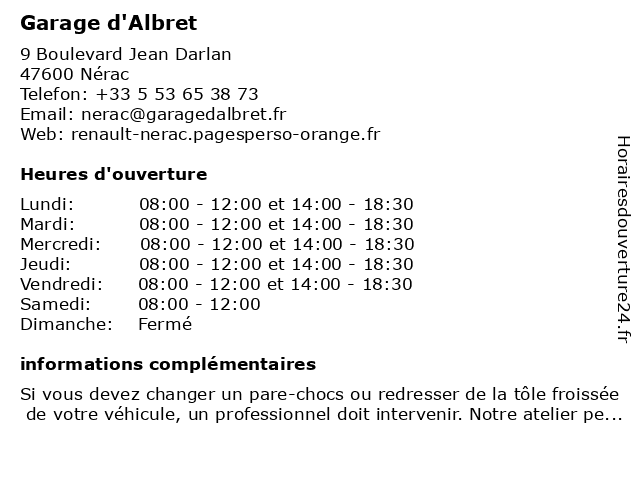 Garage d'Albret

9 Boulevard Jean Darlan
47600 Nérac
Telefon: +33 5 53 65 38 73
Email: nerac@garagedalbret.fr
Web: renault-nerac.pagesperso-orange.fr

Heures d'ouverture

| | |
|---|---|
| Lundi: | 08:00 - 12:00 et 14:00 - 18:30 |
| Mardi: | 08:00 - 12:00 et 14:00 - 18:30 |
| Mercredi: | 08:00 - 12:00 et 14:00 - 18:30 |
| Jeudi: | 08:00 - 12:00 et 14:00 - 18:30 |
| Vendredi: | 08:00 - 12:00 et 14:00 - 18:30 |
| Samedi: | 08:00 - 12:00 |
| Dimanche: | Fermé |

informations complémentaires

Si vous devez changer un pare-chocs ou redresser de la tôle froissée de votre véhicule, un professionnel doit intervenir. Notre atelier pe...

Horairesdouverture24.fr